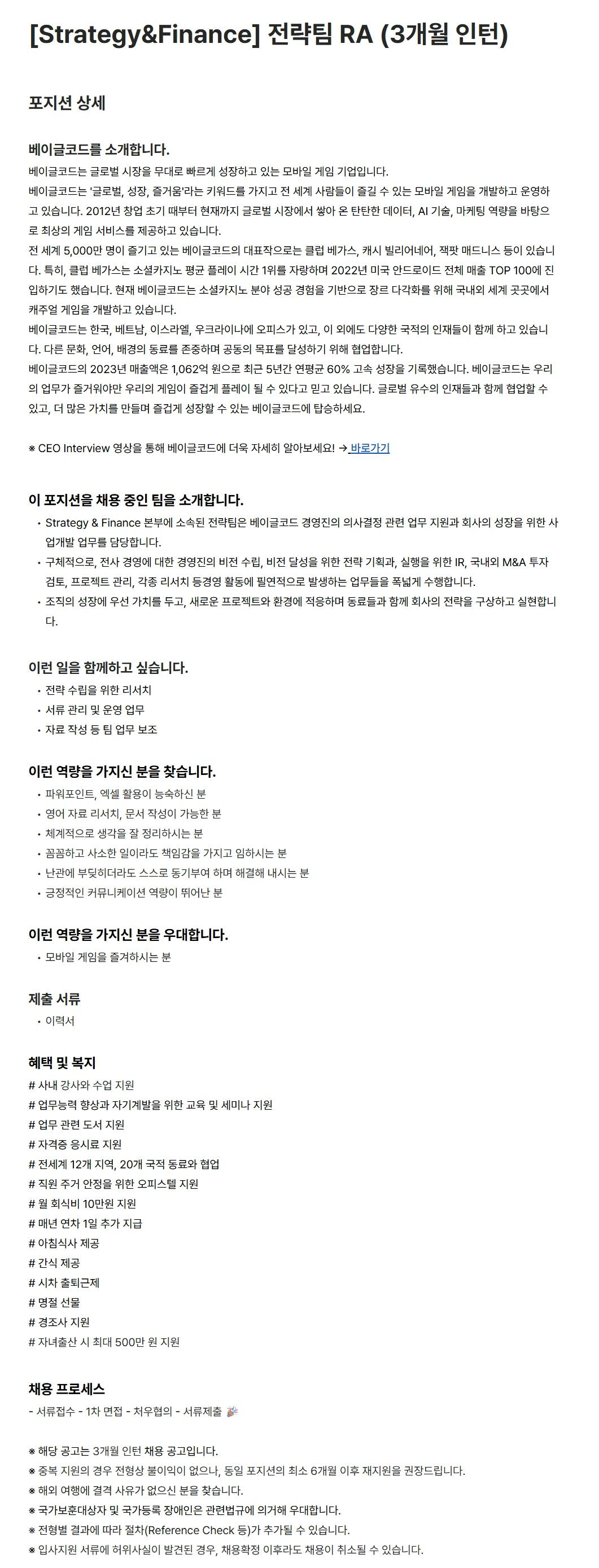 [Strategy&Finance] 전략팀 RA (3개월 인턴)

포지션 상세

베이글코드를 소개합니다.
베이글코드는 글로벌 시장을 무대로 빠르게 성장하고 있는 모바일 게임 기업입니다.
베이글코드는 '글로벌, 성장, 즐거움'라는 키워드를 가지고 전 세계 사람들이 즐길 수 있는 모바일 게임을 개발하고 운영하고 있습니다. 2012년 창업 초기 때부터 현재까지 글로벌 시장에서 쌓아 온 탄탄한 데이터, AI 기술, 마케팅 역량을 바탕으로 최상의 게임 서비스를 제공하고 있습니다.
전 세계 5,000만 명이 즐기고 있는 베이글코드의 대표작으로는 클럽 베가스, 캐시 빌리어네어, 잭팟 매드니스 등이 있습니다. 특히, 클럽 베가스는 소셜카지노 평균 플레이 시간 1위를 자랑하며 2022년 미국 안드로이드 전체 매출 TOP 100에 진입하기도 했습니다. 현재 베이글코드는 소셜카지노 분야 성공 경험을 기반으로 장르 다각화를 위해 국내외 세계 곳곳에서 캐주얼 게임을 개발하고 있습니다.
베이글코드는 한국, 베트남, 이스라엘, 우크라이나에 오피스가 있고, 이 외에도 다양한 국적의 인재들이 함께 하고 있습니다. 다른 문화, 언어, 배경의 동료를 존중하며 공동의 목표를 달성하기 위해 협업합니다.
베이글코드의 2023년 매출액은 1,062억 원으로 최근 5년간 연평균 60% 고속 성장을 기록했습니다. 베이글코드는 우리의 업무가 즐거워야만 우리의 게임이 즐겁게 플레이 될 수 있다고 믿고 있습니다. 글로벌 유수의 인재들과 함께 협업할 수 있고, 더 많은 가치를 만들며 즐겁게 성장할 수 있는 베이글코드에 탑승하세요.

※ CEO Interview 영상을 통해 베이글코드에 더욱 자세히 알아보세요! → 바로가기

이 포지션을 채용 중인 팀을 소개합니다.
• Strategy & Finance 본부에 소속된 전략팀은 베이글코드 경영진의 의사결정 관련 업무 지원과 회사의 성장을 위한 사업개발 업무를 담당합니다.
• 구체적으로, 전사 경영에 대한 경영진의 비전 수립, 비전 달성을 위한 전략 기획과, 실행을 위한 IR, 국내외 M&A 투자 검토, 프로젝트 관리, 각종 리서치 등경영 활동에 필연적으로 발생하는 업무들을 폭넓게 수행합니다.
• 조직의 성장에 우선 가치를 두고, 새로운 프로젝트와 환경에 적응하며 동료들과 함께 회사의 전략을 구상하고 실현합니다.

이런 일을 함께하고 싶습니다.
• 전략 수립을 위한 리서치
• 서류 관리 및 운영 업무
• 자료 작성 등 팀 업무 보조

이런 역량을 가지신 분을 찾습니다.
• 파워포인트, 엑셀 활용이 능숙하신 분
• 영어 자료 리서치, 문서 작성이 가능한 분
• 체계적으로 생각을 잘 정리하시는 분
• 꼼꼼하고 사소한 일이라도 책임감을 가지고 임하시는 분
• 난관에 부딪히더라도 스스로 동기부여 하며 해결해 내시는 분
• 긍정적인 커뮤니케이션 역량이 뛰어난 분

이런 역량을 가지신 분을 우대합니다.
• 모바일 게임을 즐겨하시는 분

제출 서류
• 이력서

혜택 및 복지
# 사내 강사와 수업 지원
# 업무능력 향상과 자기계발을 위한 교육 및 세미나 지원
# 업무 관련 도서 지원
# 자격증 응시료 지원
# 전세계 12개 지역, 20개 국적 동료와 협업
# 직원 주거 안정을 위한 오피스텔 지원
# 월 회식비 10만원 지원
# 매년 연차 1일 추가 지급
# 아침식사 제공
# 간식 제공
# 시차 출퇴근제
# 명절 선물
# 경조사 지원
# 자녀출산 시 최대 500만 원 지원

채용 프로세스
- 서류접수 - 1차 면접 - 처우협의 - 서류제출 🎉

※ 해당 공고는 3개월 인턴 채용 공고입니다.
※ 중복 지원의 경우 전형상 불이익이 없으나, 동일 포지션의 최소 6개월 이후 재지원을 권장드립니다.
※ 해외 여행에 결격 사유가 없으신 분을 찾습니다.
※ 국가보훈대상자 및 국가등록 장애인은 관련법규에 의거해 우대합니다.
※ 전형별 결과에 따라 절차(Reference Check 등)가 추가될 수 있습니다.
※ 입사지원 서류에 허위사실이 발견된 경우, 채용확정 이후라도 채용이 취소될 수 있습니다.